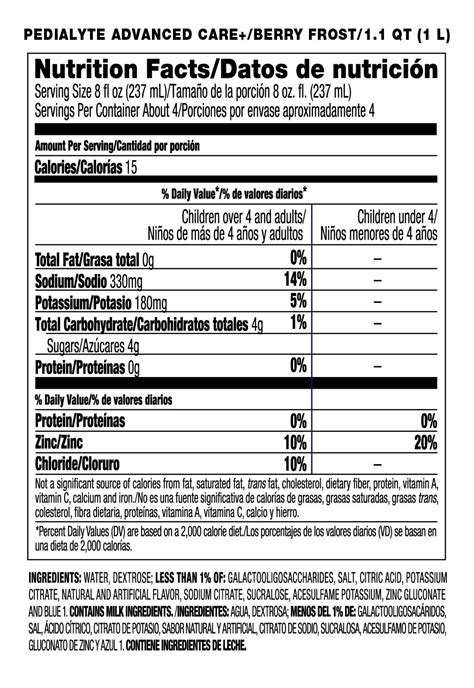 PEDIALYTE ADVANCED CARE+/BERRY FROST/1.1 QT (1 L)

Nutrition Facts/Datos de nutrición
Serving Size 8 fl oz (237 mL)/Tamaño de la porción 8 oz. fl. (237 mL)
Servings Per Container About 4/Porciones por envase aproximadamente 4

Amount Per Serving/Cantidad por porción
Calories/Calorías 15

% Daily Value*/% de valores diarios*

| | Children over 4 and adults/ Niños de más de 4 años y adultos | Children under 4/ Niños menores de 4 años |
|---|---|---|
| Total Fat/Grasa total 0g | 0% | – |
| Sodium/Sodio 330mg | 14% | – |
| Potassium/Potasio 180mg | 5% | – |
| Total Carbohydrate/Carbohidratos totales 4g | 1% | – |
| Sugars/Azúcares 4g | | |
| Protein/Proteínas 0g | 0% | – |
| % Daily Value/% de valores diarios | | |
| Protein/Proteínas | 0% | 0% |
| Zinc/Zinc | 10% | 20% |
| Chloride/Cloruro | 10% | – |

Not a significant source of calories from fat, saturated fat, trans fat, cholesterol, dietary fiber, protein, vitamin A, vitamin C, calcium and iron./No es una fuente significativa de calorías de grasas, grasas saturadas, grasas trans, colesterol, fibra dietaria, proteínas, vitamina A, vitamina C, calcio y hierro.

*Percent Daily Values (DV) are based on a 2,000 calorie diet./Los porcentajes de los valores diarios (VD) se basan en una dieta de 2,000 calorías.

INGREDIENTS: WATER, DEXTROSE; LESS THAN 1% OF: GALACTOOLIGOSACCHARIDES, SALT, CITRIC ACID, POTASSIUM CITRATE, NATURAL AND ARTIFICIAL FLAVOR, SODIUM CITRATE, SUCRALOSE, ACESULFAME POTASSIUM, ZINC GLUCONATE AND BLUE 1. CONTAINS MILK INGREDIENTS. /INGREDIENTES: AGUA, DEXTROSA; MENOS DEL 1% DE: GALACTOOLIGOSACÁRIDOS, SAL, ÁCIDO CÍTRICO, CITRATO DE POTASIO, SABOR NATURAL Y ARTIFICIAL, CITRATO DE SODIO, SUCRALOSA, ACESULFAMO DE POTASIO, GLUCONATO DE ZINC Y AZUL 1. CONTIENE INGREDIENTES DE LECHE.